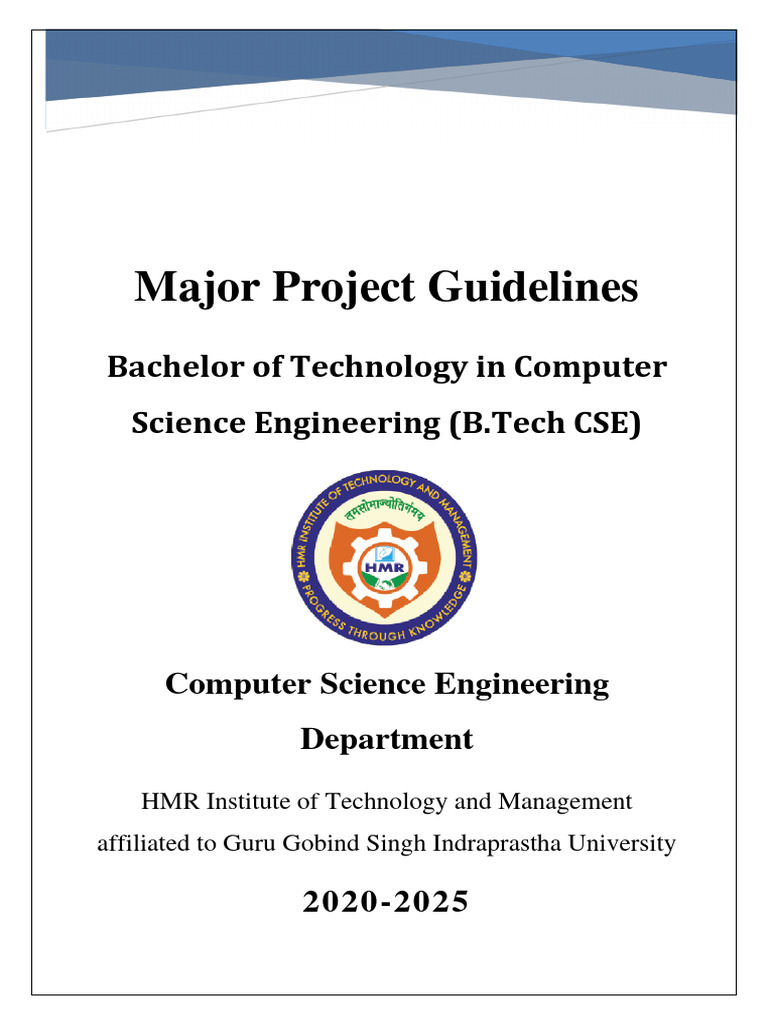 Major Project Guidelines

Bachelor of Technology in Computer Science Engineering (B.Tech CSE)

HMR INSTITUTE OF TECHNOLOGY AND MANAGEMENT

तमसोमाज्योतिर्गमय

HMR

PROGRESS THROUGH KNOWLEDGE

Computer Science Engineering Department

HMR Institute of Technology and Management
affiliated to Guru Gobind Singh Indraprastha University

2020-2025